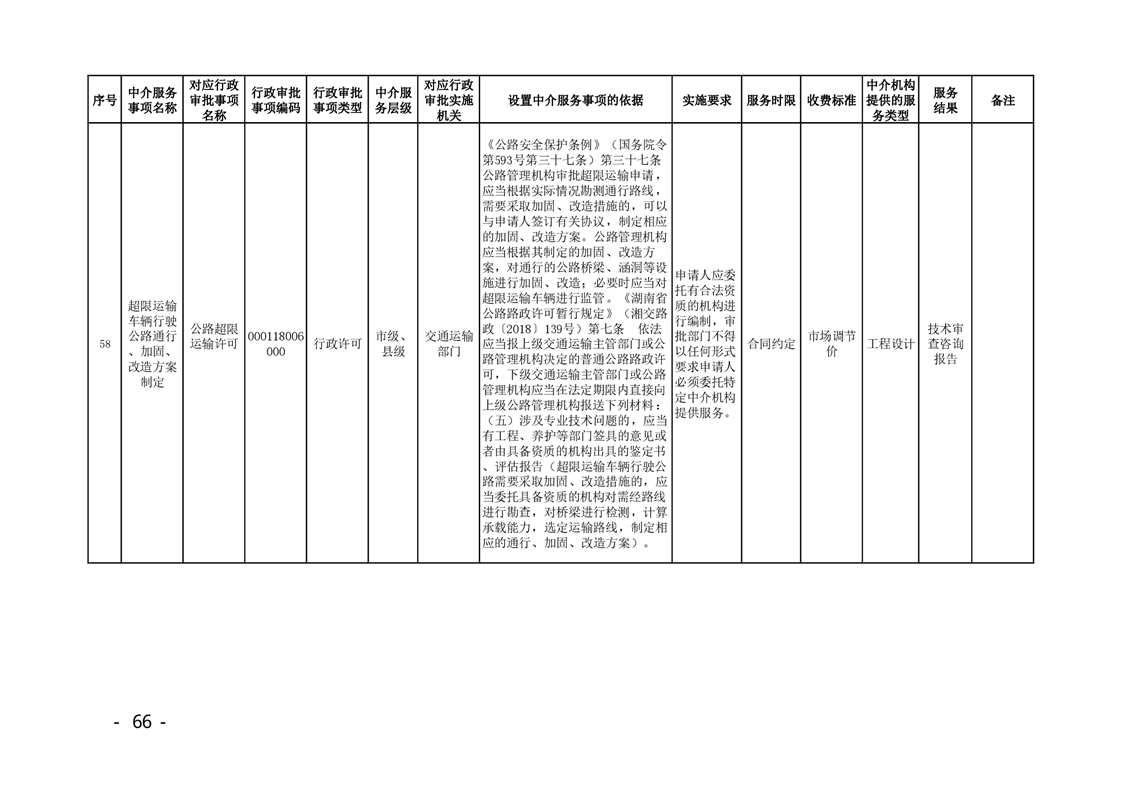 | 序号 | 中介服务事项名称 | 对应行政审批事项名称 | 行政审批事项编码 | 行政审批事项类型 | 中介服务层级 | 对应行政审批实施机关 | 设置中介服务事项的依据 | 实施要求 | 服务时限 | 收费标准 | 中介机构提供的服务类型 | 服务结果 | 备注 |
|---|---|---|---|---|---|---|---|---|---|---|---|---|---|
| 58 | 超限运输车辆行驶公路通行、加固、改造方案制定 | 公路超限运输许可 | 000118006000 | 行政许可 | 市级、县级 | 交通运输部门 | 《公路安全保护条例》（国务院令第593号第三十七条）第三十七条 公路管理机构审批超限运输申请，应当根据实际情况勘测通行路线，需要采取加固、改造措施的，可以与申请人签订有关协议，制定相应的加固、改造方案。公路管理机构应当根据其制定的加固、改造方案，对通行的公路桥梁、涵洞等设施进行加固、改造；必要时应当对超限运输车辆进行监管。《湖南省公路路政许可暂行规定》（湘交路政〔2018〕139号）第七条 依法应当报上级交通运输主管部门或公路管理机构决定的普通公路路政许可，下级交通运输主管部门或公路管理机构应当在法定期限内直接向上级公路管理机构报送下列材料：（五）涉及专业技术问题的，应当有工程、养护等部门签具的意见或者由具备资质的机构出具的鉴定书、评估报告（超限运输车辆行驶公路需要采取加固、改造措施的，应当委托具备资质的机构对需经路线进行勘查，对桥梁进行检测，计算承载能力，选定运输路线，制定相应的通行、加固、改造方案）。 | 申请人应委托有合法资质的机构进行编制，审批部门不得以任何形式要求申请人必须委托特定中介机构提供服务。 | 合同约定 | 市场调节价 | 工程设计 | 技术审查咨询报告 | |

- 66 -